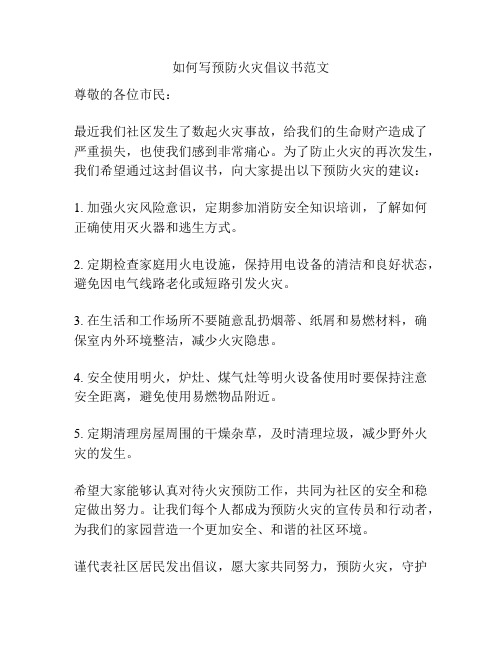 如何写预防火灾倡议书范文

尊敬的各位市民：

最近我们社区发生了数起火灾事故，给我们的生命财产造成了严重损失，也使我们感到非常痛心。为了防止火灾的再次发生，我们希望通过这封倡议书，向大家提出以下预防火灾的建议：

1. 加强火灾风险意识，定期参加消防安全知识培训，了解如何正确使用灭火器和逃生方式。

2. 定期检查家庭用火电设施，保持用电设备的清洁和良好状态，避免因电气线路老化或短路引发火灾。

3. 在生活和工作场所不要随意乱扔烟蒂、纸屑和易燃材料，确保室内外环境整洁，减少火灾隐患。

4. 安全使用明火，炉灶、煤气灶等明火设备使用时要保持注意安全距离，避免使用易燃物品附近。

5. 定期清理房屋周围的干燥杂草，及时清理垃圾，减少野外火灾的发生。

希望大家能够认真对待火灾预防工作，共同为社区的安全和稳定做出努力。让我们每个人都成为预防火灾的宣传员和行动者，为我们的家园营造一个更加安全、和谐的社区环境。

谨代表社区居民发出倡议，愿大家共同努力，预防火灾，守护